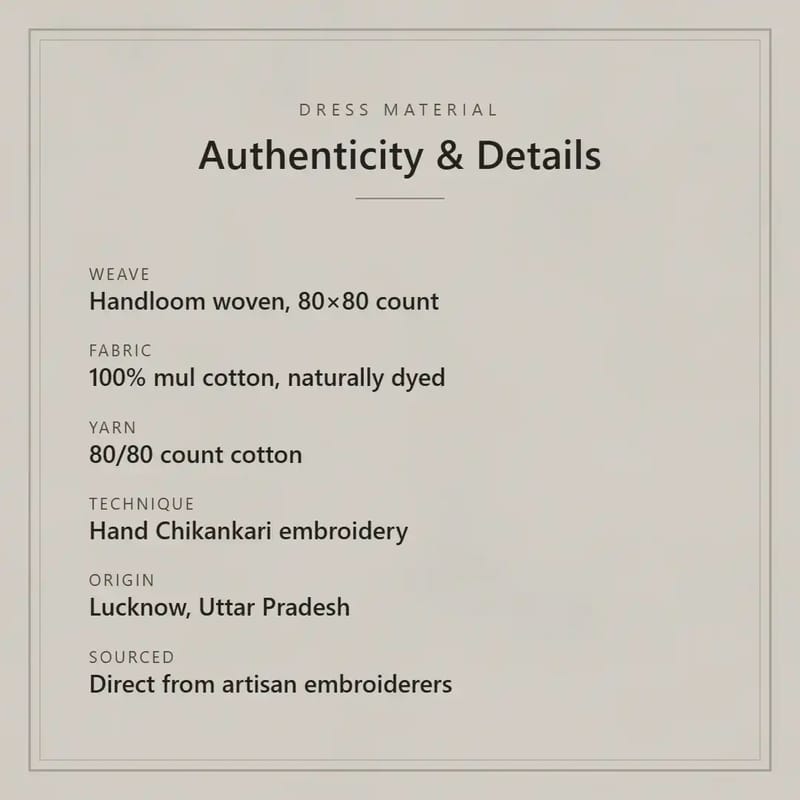 DRESS MATERIAL

Authenticity & Details

WEAVE
Handloom woven, 80×80 count

FABRIC
100% mul cotton, naturally dyed

YARN
80/80 count cotton

TECHNIQUE
Hand Chikankari embroidery

ORIGIN
Lucknow, Uttar Pradesh

SOURCED
Direct from artisan embroiderers